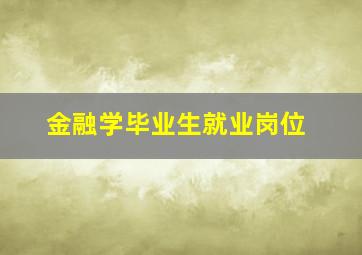 金融学毕业生就业岗位